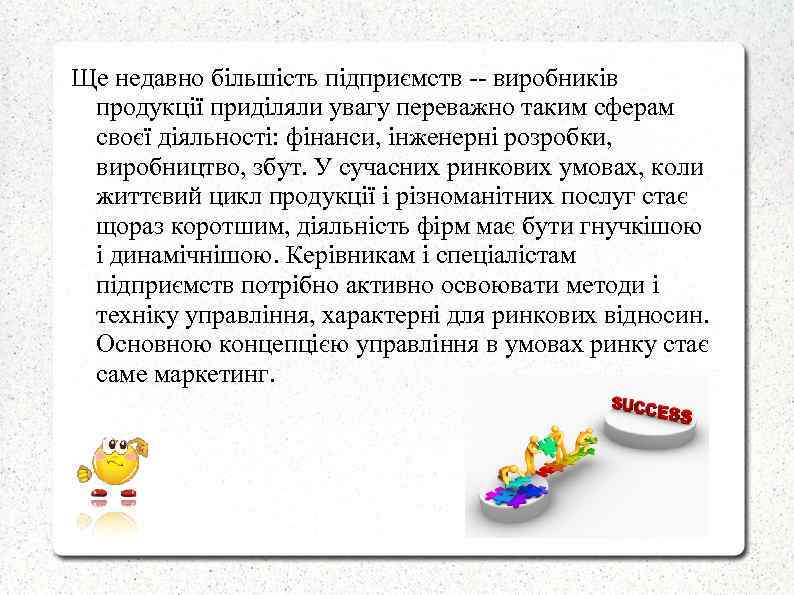 Ще недавно більшість підприємств -- виробників продукції приділяли увагу переважно таким сферам своєї діяльності: фінанси, інженерні розробки, виробництво, збут. У сучасних ринкових умовах, коли життєвий цикл продукції і різноманітних послуг стає щораз коротшим, діяльність фірм має бути гнучкішою і динамічнішою. Керівникам і спеціалістам підприємств потрібно активно освоювати методи і техніку управління, характерні для ринкових відносин. Основною концепцією управління в умовах ринку стає саме маркетинг.

SUCCESS